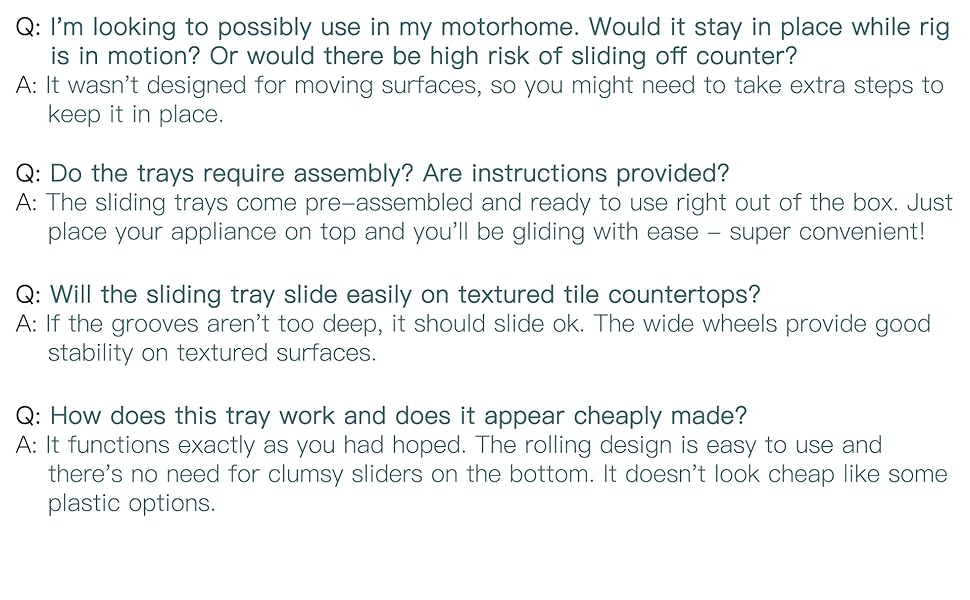 Q: I'm looking to possibly use in my motorhome. Would it stay in place while rig is in motion? Or would there be high risk of sliding off counter?
A: It wasn't designed for moving surfaces, so you might need to take extra steps to keep it in place.

Q: Do the trays require assembly? Are instructions provided?
A: The sliding trays come pre-assembled and ready to use right out of the box. Just place your appliance on top and you'll be gliding with ease - super convenient!

Q: Will the sliding tray slide easily on textured tile countertops?
A: If the grooves aren't too deep, it should slide ok. The wide wheels provide good stability on textured surfaces.

Q: How does this tray work and does it appear cheaply made?
A: It functions exactly as you had hoped. The rolling design is easy to use and there's no need for clumsy sliders on the bottom. It doesn't look cheap like some plastic options.